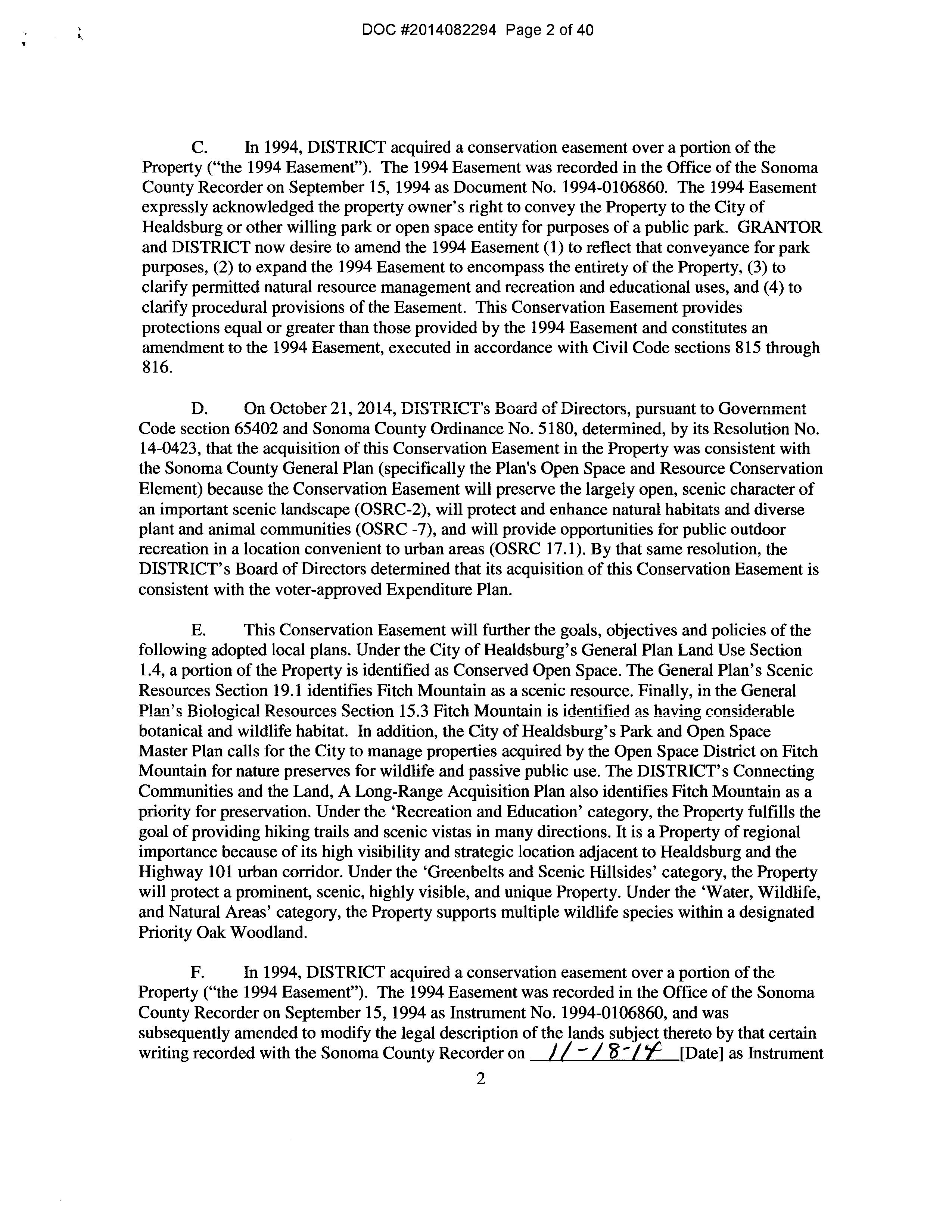 DOC #2014082294 Page 2 of 40

C. In 1994, DISTRICT acquired a conservation easement over a portion of the Property ("the 1994 Easement"). The 1994 Easement was recorded in the Office of the Sonoma County Recorder on September 15, 1994 as Document No. 1994-0106860. The 1994 Easement expressly acknowledged the property owner's right to convey the Property to the City of Healdsburg or other willing park or open space entity for purposes of a public park. GRANTOR and DISTRICT now desire to amend the 1994 Easement (1) to reflect that conveyance for park purposes, (2) to expand the 1994 Easement to encompass the entirety of the Property, (3) to clarify permitted natural resource management and recreation and educational uses, and (4) to clarify procedural provisions of the Easement. This Conservation Easement provides protections equal or greater than those provided by the 1994 Easement and constitutes an amendment to the 1994 Easement, executed in accordance with Civil Code sections 815 through 816.

D. On October 21, 2014, DISTRICT's Board of Directors, pursuant to Government Code section 65402 and Sonoma County Ordinance No. 5180, determined, by its Resolution No. 14-0423, that the acquisition of this Conservation Easement in the Property was consistent with the Sonoma County General Plan (specifically the Plan's Open Space and Resource Conservation Element) because the Conservation Easement will preserve the largely open, scenic character of an important scenic landscape (OSRC-2), will protect and enhance natural habitats and diverse plant and animal communities (OSRC -7), and will provide opportunities for public outdoor recreation in a location convenient to urban areas (OSRC 17.1). By that same resolution, the DISTRICT's Board of Directors determined that its acquisition of this Conservation Easement is consistent with the voter-approved Expenditure Plan.

E. This Conservation Easement will further the goals, objectives and policies of the following adopted local plans. Under the City of Healdsburg's General Plan Land Use Section 1.4, a portion of the Property is identified as Conserved Open Space. The General Plan's Scenic Resources Section 19.1 identifies Fitch Mountain as a scenic resource. Finally, in the General Plan's Biological Resources Section 15.3 Fitch Mountain is identified as having considerable botanical and wildlife habitat. In addition, the City of Healdsburg's Park and Open Space Master Plan calls for the City to manage properties acquired by the Open Space District on Fitch Mountain for nature preserves for wildlife and passive public use. The DISTRICT's Connecting Communities and the Land, A Long-Range Acquisition Plan also identifies Fitch Mountain as a priority for preservation. Under the 'Recreation and Education' category, the Property fulfills the goal of providing hiking trails and scenic vistas in many directions. It is a Property of regional importance because of its high visibility and strategic location adjacent to Healdsburg and the Highway 101 urban corridor. Under the 'Greenbelts and Scenic Hillsides' category, the Property will protect a prominent, scenic, highly visible, and unique Property. Under the 'Water, Wildlife, and Natural Areas' category, the Property supports multiple wildlife species within a designated Priority Oak Woodland.

F. In 1994, DISTRICT acquired a conservation easement over a portion of the Property ("the 1994 Easement"). The 1994 Easement was recorded in the Office of the Sonoma County Recorder on September 15, 1994 as Instrument No. 1994-0106860, and was subsequently amended to modify the legal description of the lands subject thereto by that certain writing recorded with the Sonoma County Recorder on 11-18-14 [Date] as Instrument

2